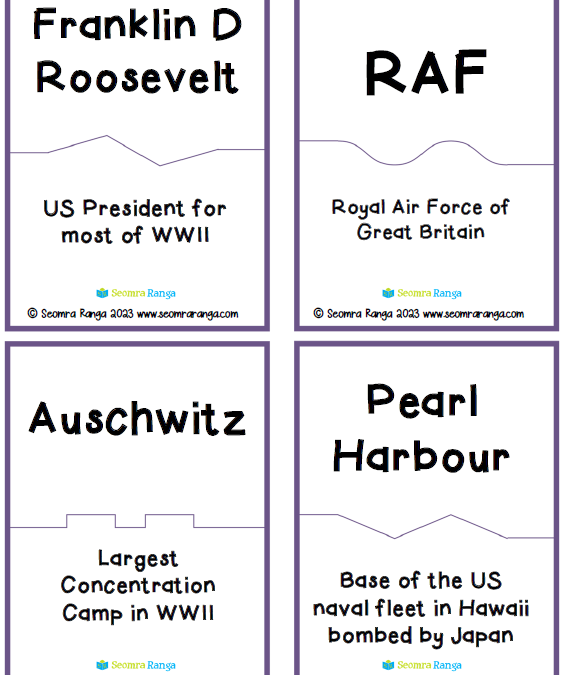 Franklin D Roosevelt

US President for most of WWII

Seomra Ranga

© Seomra Ranga 2023 www.seomraranga.com

RAF

Royal Air Force of Great Britain

Seomra Ranga

© Seomra Ranga 2023 www.seomraranga.com

Auschwitz

Largest Concentration Camp in WWII

Seomra Ranga

Pearl Harbour

Base of the US naval fleet in Hawaii bombed by Japan

Seomra Ranga